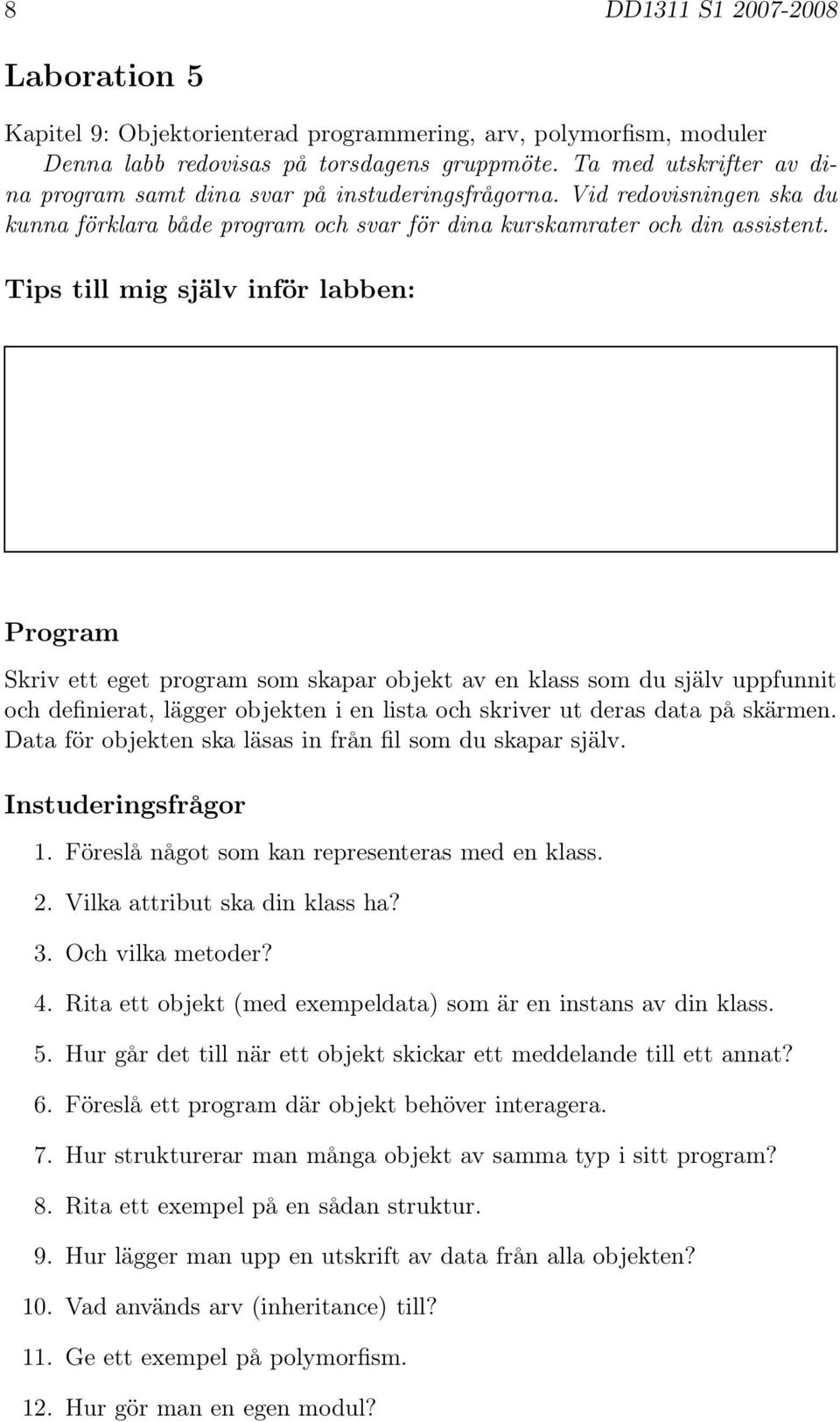 8 DD1311 S1 2007-2008

Laboration 5

Kapitel 9: Objektorienterad programmering, arv, polymorfism, moduler

Denna labb redovisas på torsdagens gruppmöte. Ta med utskrifter av dina program samt dina svar på instuderingsfrågorna. Vid redovisningen ska du kunna förklara både program och svar för dina kurskamrater och din assistent.

Tips till mig själv inför labben:

Program

Skriv ett eget program som skapar objekt av en klass som du själv uppfunnit och definierat, lägger objekten i en lista och skriver ut deras data på skärmen. Data för objekten ska läsas in från fil som du skapar själv.

Instuderingsfrågor

1. Föreslå något som kan representeras med en klass.

2. Vilka attribut ska din klass ha?

3. Och vilka metoder?

4. Rita ett objekt (med exempeldata) som är en instans av din klass.

5. Hur går det till när ett objekt skickar ett meddelande till ett annat?

6. Föreslå ett program där objekt behöver interagera.

7. Hur strukturerar man många objekt av samma typ i sitt program?

8. Rita ett exempel på en sådan struktur.

9. Hur lägger man upp en utskrift av data från alla objekten?

10. Vad används arv (inheritance) till?

11. Ge ett exempel på polymorfism.

12. Hur gör man en egen modul?